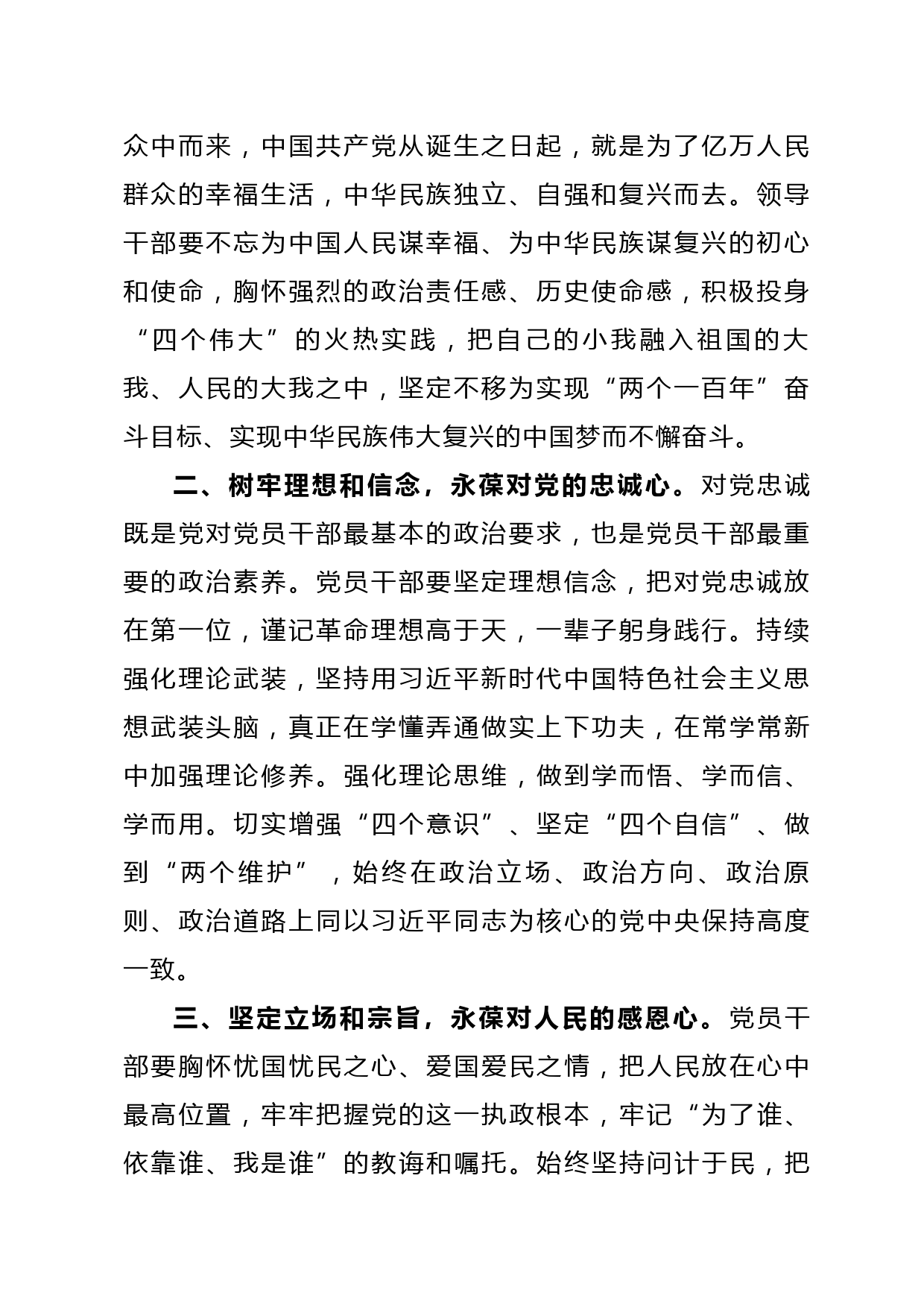 众中而来，中国共产党从诞生之日起，就是为了亿万人民群众的幸福生活，中华民族独立、自强和复兴而去。领导干部要不忘为中国人民谋幸福、为中华民族谋复兴的初心和使命，胸怀强烈的政治责任感、历史使命感，积极投身“四个伟大”的火热实践，把自己的小我融入祖国的大我、人民的大我之中，坚定不移为实现“两个一百年”奋斗目标、实现中华民族伟大复兴的中国梦而不懈奋斗。

二、树牢理想和信念，永葆对党的忠诚心。对党忠诚既是党对党员干部最基本的政治要求，也是党员干部最重要的政治素养。党员干部要坚定理想信念，把对党忠诚放在第一位，谨记革命理想高于天，一辈子躬身践行。持续强化理论武装，坚持用习近平新时代中国特色社会主义思想武装头脑，真正在学懂弄通做实上下功夫，在常学常新中加强理论修养。强化理论思维，做到学而悟、学而信、学而用。切实增强“四个意识”、坚定“四个自信”、做到“两个维护”，始终在政治立场、政治方向、政治原则、政治道路上同以习近平同志为核心的党中央保持高度一致。

三、坚定立场和宗旨，永葆对人民的感恩心。党员干部要胸怀忧国忧民之心、爱国爱民之情，把人民放在心中最高位置，牢牢把握党的这一执政根本，牢记“为了谁、依靠谁、我是谁”的教诲和嘱托。始终坚持问计于民，把